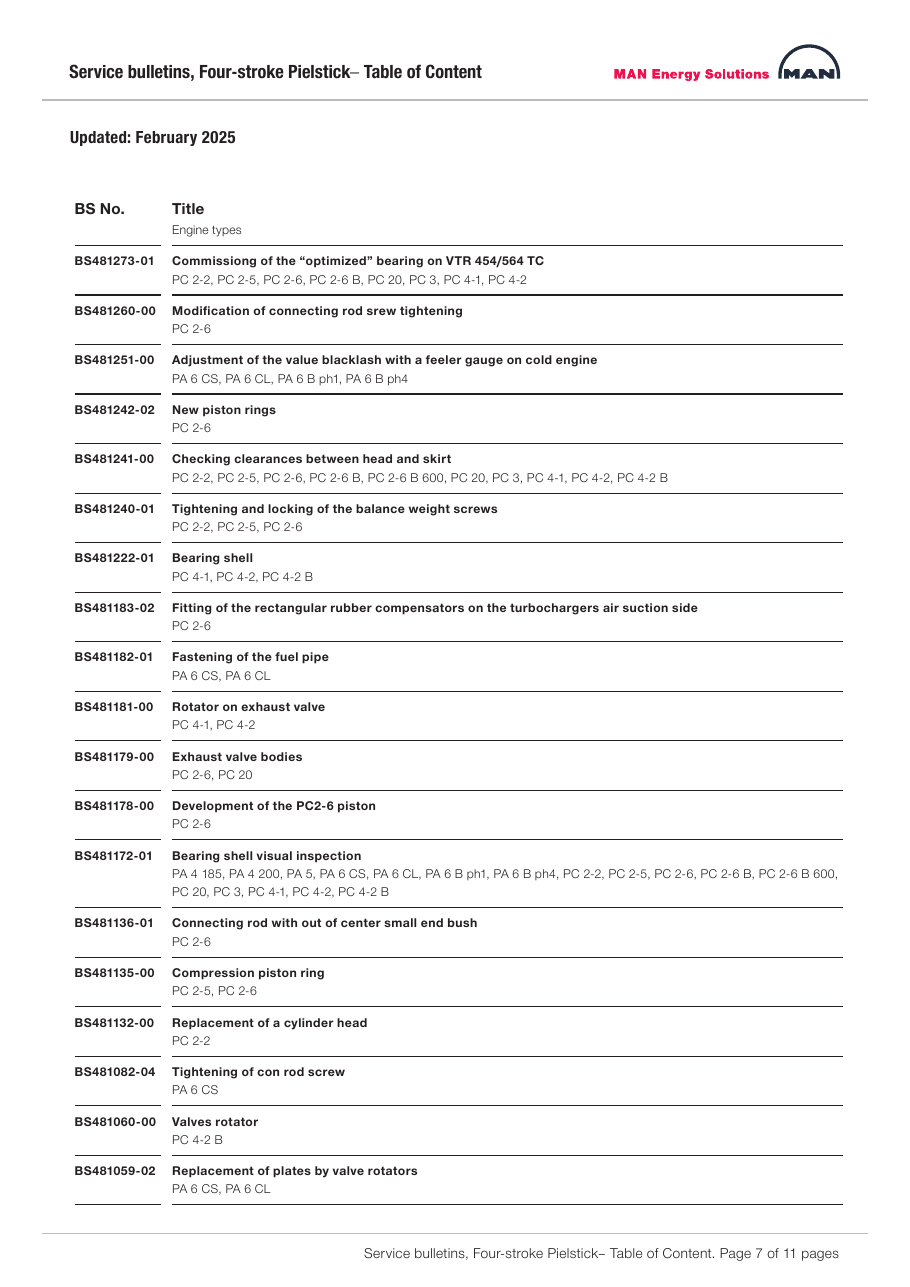 Service bulletins, Four-stroke Pielstick– Table of Content

MAN Energy Solutions MAN

Updated: February 2025

| BS No. | Title Engine types |
|---|---|
| BS481273-01 | Commissiong of the "optimized" bearing on VTR 454/564 TC PC 2-2, PC 2-5, PC 2-6, PC 2-6 B, PC 20, PC 3, PC 4-1, PC 4-2 |
| BS481260-00 | Modification of connecting rod srew tightening PC 2-6 |
| BS481251-00 | Adjustment of the value blacklash with a feeler gauge on cold engine PA 6 CS, PA 6 CL, PA 6 B ph1, PA 6 B ph4 |
| BS481242-02 | New piston rings PC 2-6 |
| BS481241-00 | Checking clearances between head and skirt PC 2-2, PC 2-5, PC 2-6, PC 2-6 B, PC 2-6 B 600, PC 20, PC 3, PC 4-1, PC 4-2, PC 4-2 B |
| BS481240-01 | Tightening and locking of the balance weight screws PC 2-2, PC 2-5, PC 2-6 |
| BS481222-01 | Bearing shell PC 4-1, PC 4-2, PC 4-2 B |
| BS481183-02 | Fitting of the rectangular rubber compensators on the turbochargers air suction side PC 2-6 |
| BS481182-01 | Fastening of the fuel pipe PA 6 CS, PA 6 CL |
| BS481181-00 | Rotator on exhaust valve PC 4-1, PC 4-2 |
| BS481179-00 | Exhaust valve bodies PC 2-6, PC 20 |
| BS481178-00 | Development of the PC2-6 piston PC 2-6 |
| BS481172-01 | Bearing shell visual inspection PA 4 185, PA 4 200, PA 5, PA 6 CS, PA 6 CL, PA 6 B ph1, PA 6 B ph4, PC 2-2, PC 2-5, PC 2-6, PC 2-6 B, PC 2-6 B 600, PC 20, PC 3, PC 4-1, PC 4-2, PC 4-2 B |
| BS481136-01 | Connecting rod with out of center small end bush PC 2-6 |
| BS481135-00 | Compression piston ring PC 2-5, PC 2-6 |
| BS481132-00 | Replacement of a cylinder head PC 2-2 |
| BS481082-04 | Tightening of con rod screw PA 6 CS |
| BS481060-00 | Valves rotator PC 4-2 B |
| BS481059-02 | Replacement of plates by valve rotators PA 6 CS, PA 6 CL |

Service bulletins, Four-stroke Pielstick– Table of Content. Page 7 of 11 pages